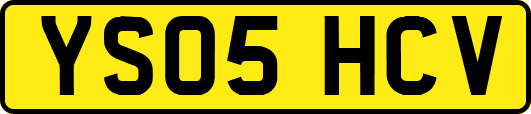 YS05 HCV